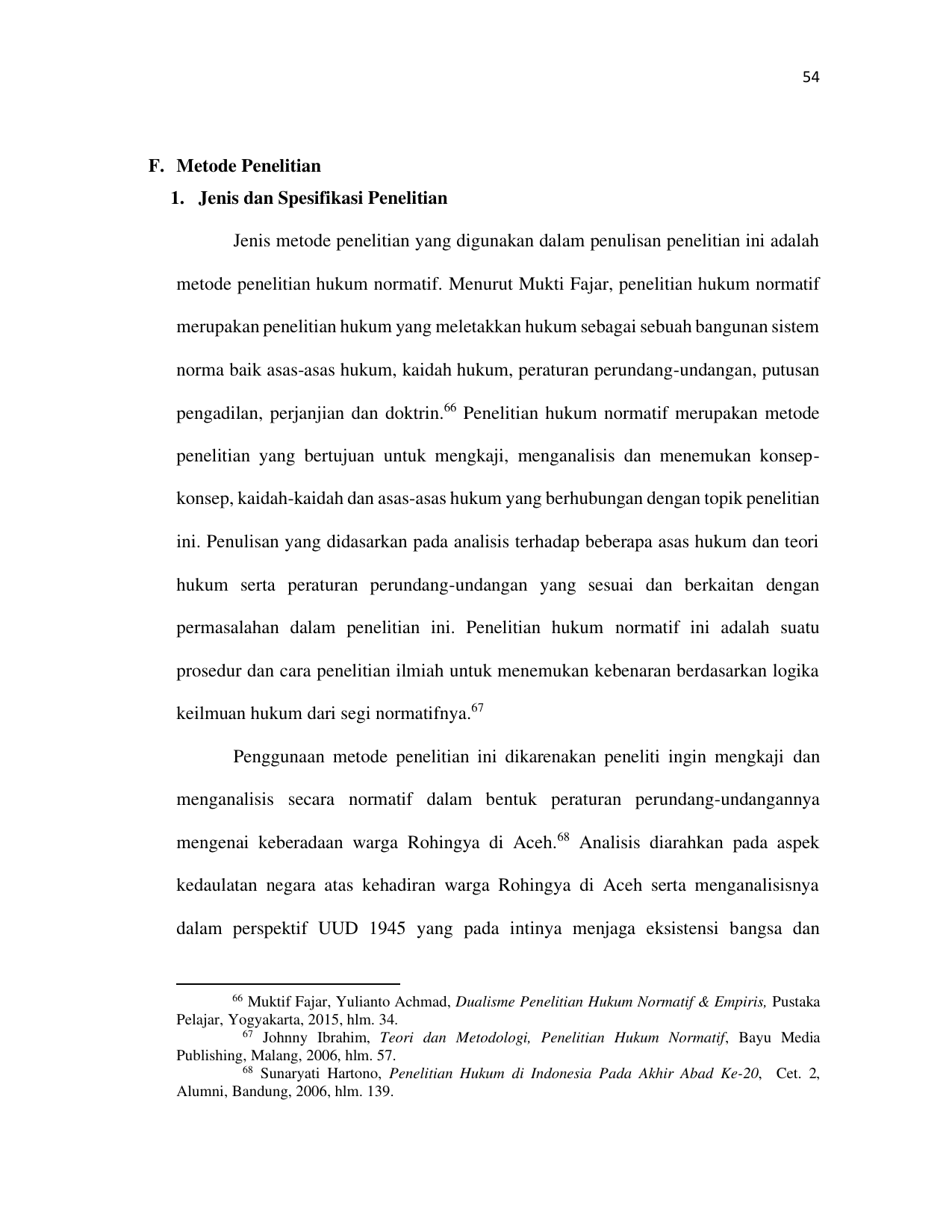 54

F. Metode Penelitian

1. Jenis dan Spesifikasi Penelitian

Jenis metode penelitian yang digunakan dalam penulisan penelitian ini adalah metode penelitian hukum normatif. Menurut Mukti Fajar, penelitian hukum normatif merupakan penelitian hukum yang meletakkan hukum sebagai sebuah bangunan sistem norma baik asas-asas hukum, kaidah hukum, peraturan perundang-undangan, putusan pengadilan, perjanjian dan doktrin.$^{66}$ Penelitian hukum normatif merupakan metode penelitian yang bertujuan untuk mengkaji, menganalisis dan menemukan konsep-konsep, kaidah-kaidah dan asas-asas hukum yang berhubungan dengan topik penelitian ini. Penulisan yang didasarkan pada analisis terhadap beberapa asas hukum dan teori hukum serta peraturan perundang-undangan yang sesuai dan berkaitan dengan permasalahan dalam penelitian ini. Penelitian hukum normatif ini adalah suatu prosedur dan cara penelitian ilmiah untuk menemukan kebenaran berdasarkan logika keilmuan hukum dari segi normatifnya.$^{67}$

Penggunaan metode penelitian ini dikarenakan peneliti ingin mengkaji dan menganalisis secara normatif dalam bentuk peraturan perundang-undangannya mengenai keberadaan warga Rohingya di Aceh.$^{68}$ Analisis diarahkan pada aspek kedaulatan negara atas kehadiran warga Rohingya di Aceh serta menganalisisnya dalam perspektif UUD 1945 yang pada intinya menjaga eksistensi bangsa dan

$^{66}$ Muktif Fajar, Yulianto Achmad, Dualisme Penelitian Hukum Normatif & Empiris, Pustaka Pelajar, Yogyakarta, 2015, hlm. 34.
$^{67}$ Johnny Ibrahim, Teori dan Metodologi, Penelitian Hukum Normatif, Bayu Media Publishing, Malang, 2006, hlm. 57.
$^{68}$ Sunaryati Hartono, Penelitian Hukum di Indonesia Pada Akhir Abad Ke-20, Cet. 2, Alumni, Bandung, 2006, hlm. 139.